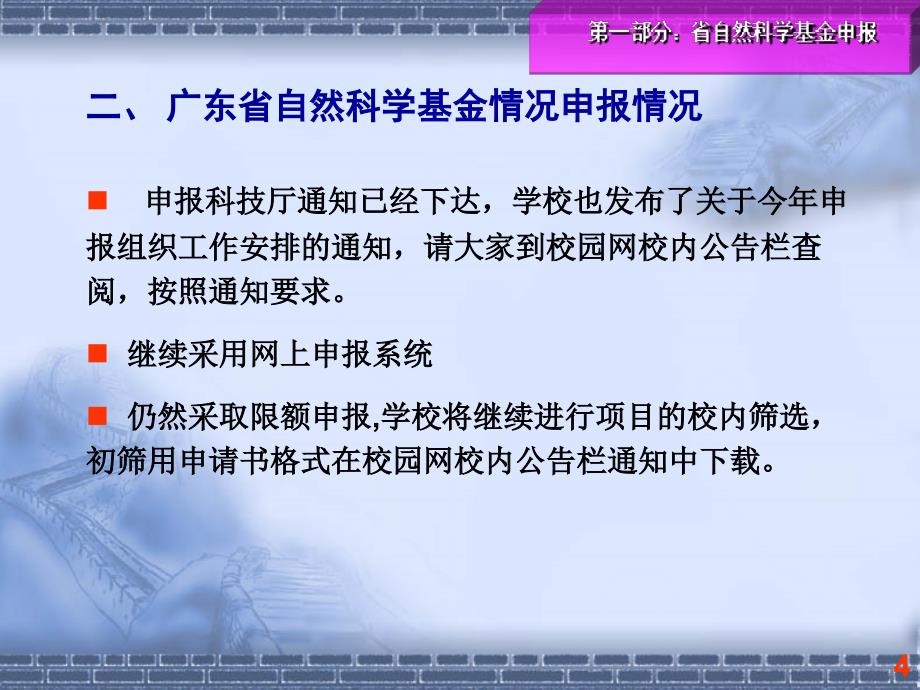 第一部分：省自然科学基金申报

二、 广东省自然科学基金情况申报情况

■ 申报科技厅通知已经下达，学校也发布了关于今年申报组织工作安排的通知，请大家到校园网校内公告栏查阅，按照通知要求。

■ 继续采用网上申报系统

■ 仍然采取限额申报,学校将继续进行项目的校内筛选，初筛用申请书格式在校园网校内公告栏通知中下载。

4